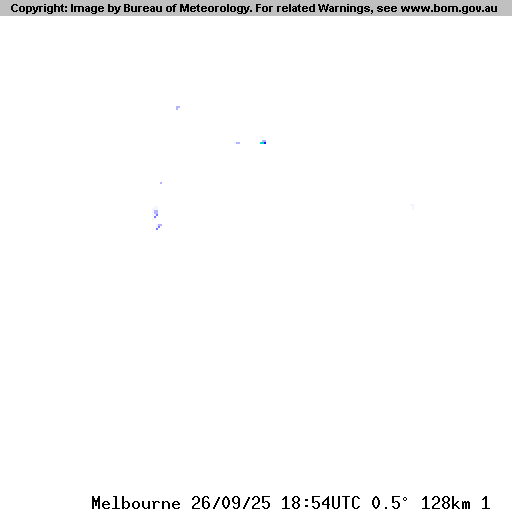 Copyright: Image by Bureau of Meteorology. For related Warnings, see www.bom.gov.au

Melbourne 26/09/25 18:54UTC 0.5° 128km 1